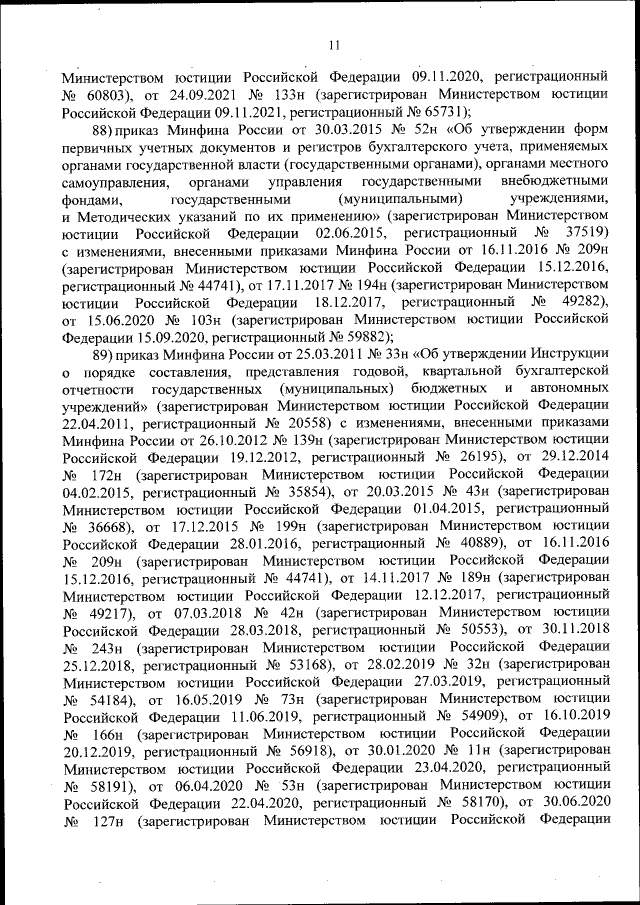 11

Министерством юстиции Российской Федерации 09.11.2020, регистрационный № 60803), от 24.09.2021 № 133н (зарегистрирован Министерством юстиции Российской Федерации 09.11.2021, регистрационный № 65731);

88) приказ Минфина России от 30.03.2015 № 52н «Об утверждении форм первичных учетных документов и регистров бухгалтерского учета, применяемых органами государственной власти (государственными органами), органами местного самоуправления, органами управления государственными внебюджетными фондами, государственными (муниципальными) учреждениями, и Методических указаний по их применению» (зарегистрирован Министерством юстиции Российской Федерации 02.06.2015, регистрационный № 37519) с изменениями, внесенными приказами Минфина России от 16.11.2016 № 209н (зарегистрирован Министерством юстиции Российской Федерации 15.12.2016, регистрационный № 44741), от 17.11.2017 № 194н (зарегистрирован Министерством юстиции Российской Федерации 18.12.2017, регистрационный № 49282), от 15.06.2020 № 103н (зарегистрирован Министерством юстиции Российской Федерации 15.09.2020, регистрационный № 59882);

89) приказ Минфина России от 25.03.2011 № 33н «Об утверждении Инструкции о порядке составления, представления годовой, квартальной бухгалтерской отчетности государственных (муниципальных) бюджетных и автономных учреждений» (зарегистрирован Министерством юстиции Российской Федерации 22.04.2011, регистрационный № 20558) с изменениями, внесенными приказами Минфина России от 26.10.2012 № 139н (зарегистрирован Министерством юстиции Российской Федерации 19.12.2012, регистрационный № 26195), от 29.12.2014 № 172н (зарегистрирован Министерством юстиции Российской Федерации 04.02.2015, регистрационный № 35854), от 20.03.2015 № 43н (зарегистрирован Министерством юстиции Российской Федерации 01.04.2015, регистрационный № 36668), от 17.12.2015 № 199н (зарегистрирован Министерством юстиции Российской Федерации 28.01.2016, регистрационный № 40889), от 16.11.2016 № 209н (зарегистрирован Министерством юстиции Российской Федерации 15.12.2016, регистрационный № 44741), от 14.11.2017 № 189н (зарегистрирован Министерством юстиции Российской Федерации 12.12.2017, регистрационный № 49217), от 07.03.2018 № 42н (зарегистрирован Министерством юстиции Российской Федерации 28.03.2018, регистрационный № 50553), от 30.11.2018 № 243н (зарегистрирован Министерством юстиции Российской Федерации 25.12.2018, регистрационный № 53168), от 28.02.2019 № 32н (зарегистрирован Министерством юстиции Российской Федерации 27.03.2019, регистрационный № 54184), от 16.05.2019 № 73н (зарегистрирован Министерством юстиции Российской Федерации 11.06.2019, регистрационный № 54909), от 16.10.2019 № 166н (зарегистрирован Министерством юстиции Российской Федерации 20.12.2019, регистрационный № 56918), от 30.01.2020 № 11н (зарегистрирован Министерством юстиции Российской Федерации 23.04.2020, регистрационный № 58191), от 06.04.2020 № 53н (зарегистрирован Министерством юстиции Российской Федерации 22.04.2020, регистрационный № 58170), от 30.06.2020 № 127н (зарегистрирован Министерством юстиции Российской Федерации